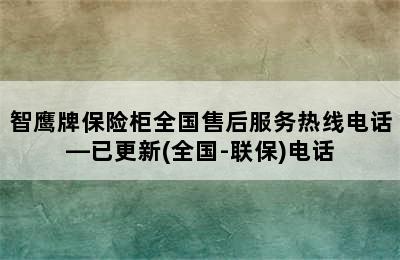 智鹰牌保险柜全国售后服务热线电话—已更新(全国-联保)电话